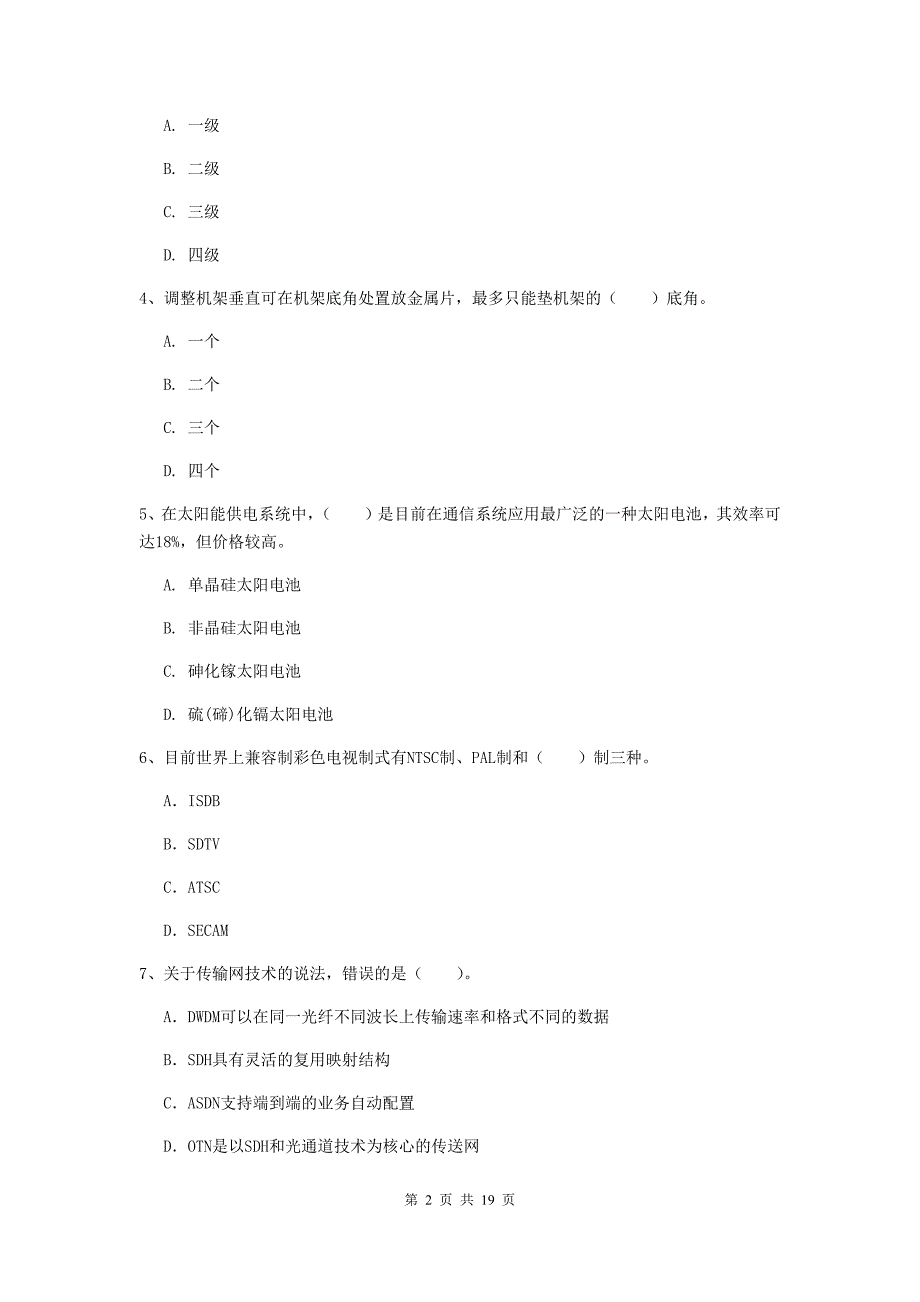 A. 一级

B. 二级

C. 三级

D. 四级

4、调整机架垂直可在机架底角处置放金属片，最多只能垫机架的（　　）底角。

A. 一个

B. 二个

C. 三个

D. 四个

5、在太阳能供电系统中，（　　）是目前在通信系统应用最广泛的一种太阳电池，其效率可达18%，但价格较高。

A. 单晶硅太阳电池

B. 非晶硅太阳电池

C. 砷化镓太阳电池

D. 硫(碲)化镉太阳电池

6、目前世界上兼容制彩色电视制式有NTSC制、PAL制和（　　）制三种。

A. ISDB

B. SDTV

C. ATSC

D. SECAM

7、关于传输网技术的说法，错误的是（　　）。

A. DWDM可以在同一光纤不同波长上传输速率和格式不同的数据

B. SDH具有灵活的复用映射结构

C. ASDN支持端到端的业务自动配置

D. OTN是以SDH和光通道技术为核心的传送网

第 2 页 共 19 页